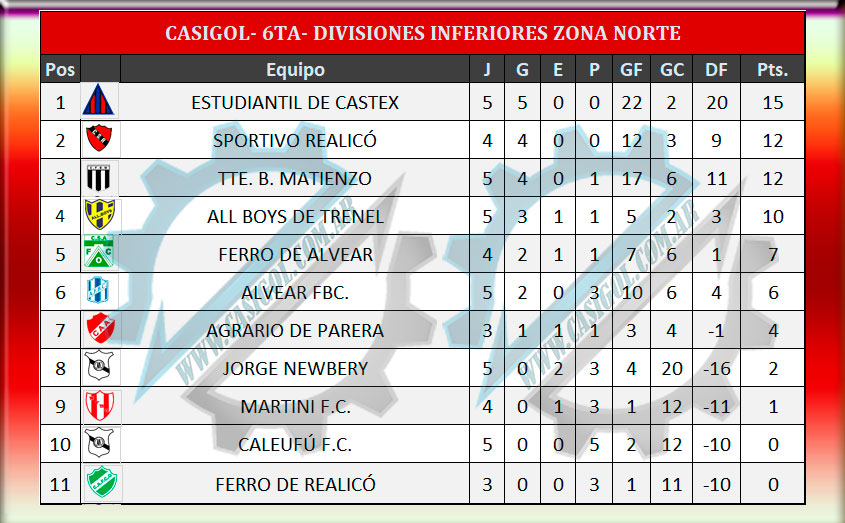 CASIGOL- 6TA- DIVISIONES INFERIORES ZONA NORTE

| Pos | | Equipo | J | G | E | P | GF | GC | DF | Pts. |
|---|---|---|---|---|---|---|---|---|---|---|
| 1 | | ESTUDIANTIL DE CASTEX | 5 | 5 | 0 | 0 | 22 | 2 | 20 | 15 |
| 2 | | SPORTIVO REALICÓ | 4 | 4 | 0 | 0 | 12 | 3 | 9 | 12 |
| 3 | | TTE. B. MATIENZO | 5 | 4 | 0 | 1 | 17 | 6 | 11 | 12 |
| 4 | | ALL BOYS DE TRENEL | 5 | 3 | 1 | 1 | 5 | 2 | 3 | 10 |
| 5 | | FERRO DE ALVEAR | 4 | 2 | 1 | 1 | 7 | 6 | 1 | 7 |
| 6 | | ALVEAR FBC. | 5 | 2 | 0 | 3 | 10 | 6 | 4 | 6 |
| 7 | | AGRARIO DE PARERA | 3 | 1 | 1 | 1 | 3 | 4 | -1 | 4 |
| 8 | | JORGE NEWBERY | 5 | 0 | 2 | 3 | 4 | 20 | -16 | 2 |
| 9 | | MARTINI F.C. | 4 | 0 | 1 | 3 | 1 | 12 | -11 | 1 |
| 10 | | CALEUFÚ F.C. | 5 | 0 | 0 | 5 | 2 | 12 | -10 | 0 |
| 11 | | FERRO DE REALICÓ | 3 | 0 | 0 | 3 | 1 | 11 | -10 | 0 |

WWW.CASIGOL.COM.AR
WWW.CASIGOL.COM.AR